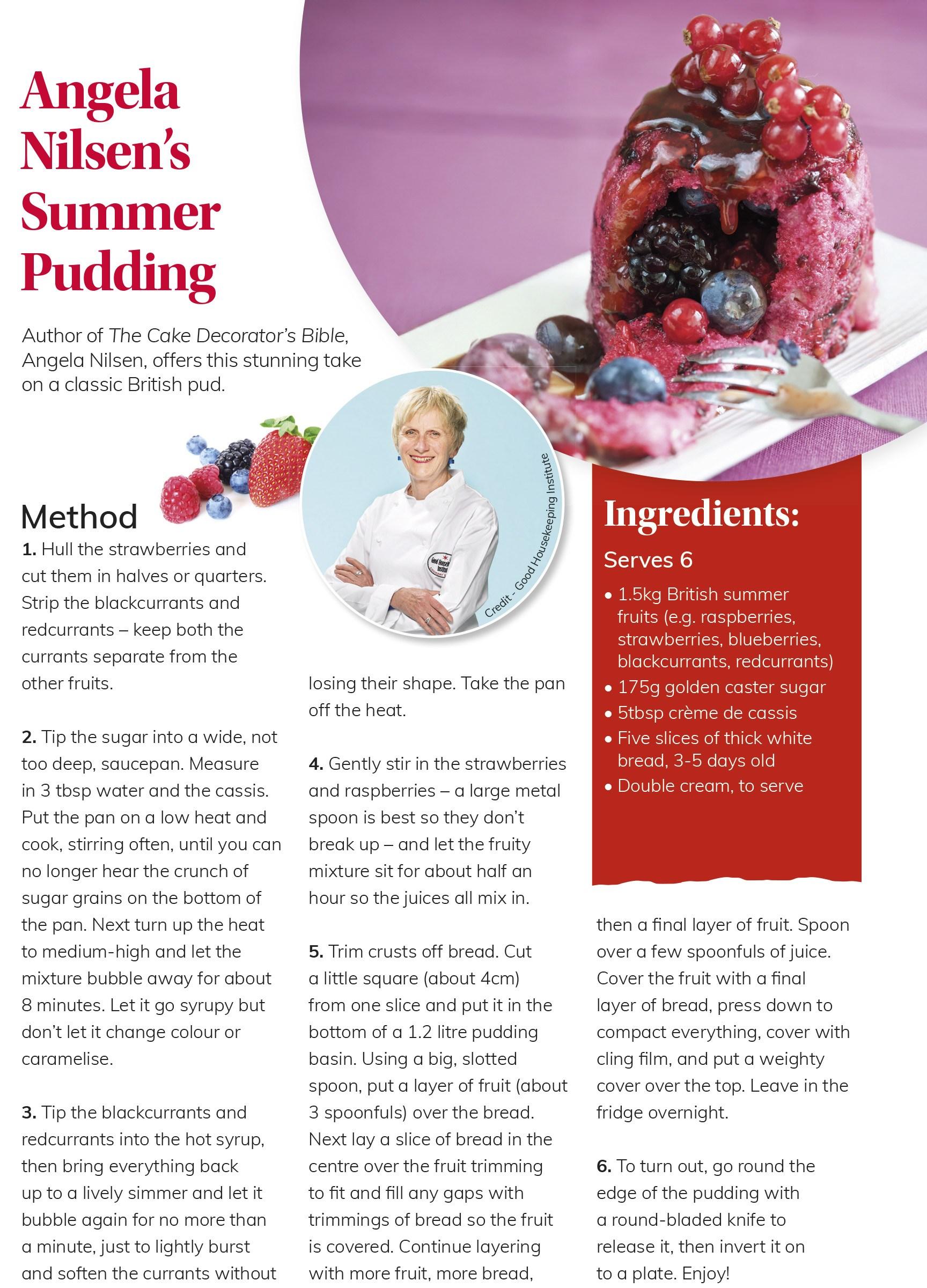 Angela Nilsen's Summer Pudding

Author of The Cake Decorator's Bible, Angela Nilsen, offers this stunning take on a classic British pud.

Credit - Good Housekeeping Institute

Method

1. Hull the strawberries and cut them in halves or quarters. Strip the blackcurrants and redcurrants – keep both the currants separate from the other fruits.

2. Tip the sugar into a wide, not too deep, saucepan. Measure in 3 tbsp water and the cassis. Put the pan on a low heat and cook, stirring often, until you can no longer hear the crunch of sugar grains on the bottom of the pan. Next turn up the heat to medium-high and let the mixture bubble away for about 8 minutes. Let it go syrupy but don't let it change colour or caramelise.

3. Tip the blackcurrants and redcurrants into the hot syrup, then bring everything back up to a lively simmer and let it bubble again for no more than a minute, just to lightly burst and soften the currants without losing their shape. Take the pan off the heat.

4. Gently stir in the strawberries and raspberries – a large metal spoon is best so they don't break up – and let the fruity mixture sit for about half an hour so the juices all mix in.

5. Trim crusts off bread. Cut a little square (about 4cm) from one slice and put it in the bottom of a 1.2 litre pudding basin. Using a big, slotted spoon, put a layer of fruit (about 3 spoonfuls) over the bread. Next lay a slice of bread in the centre over the fruit trimming to fit and fill any gaps with trimmings of bread so the fruit is covered. Continue layering with more fruit, more bread, then a final layer of fruit. Spoon over a few spoonfuls of juice. Cover the fruit with a final layer of bread, press down to compact everything, cover with cling film, and put a weighty cover over the top. Leave in the fridge overnight.

6. To turn out, go round the edge of the pudding with a round-bladed knife to release it, then invert it on to a plate. Enjoy!

Ingredients:
Serves 6
• 1.5kg British summer fruits (e.g. raspberries, strawberries, blueberries, blackcurrants, redcurrants)
• 175g golden caster sugar
• 5tbsp crème de cassis
• Five slices of thick white bread, 3-5 days old
• Double cream, to serve